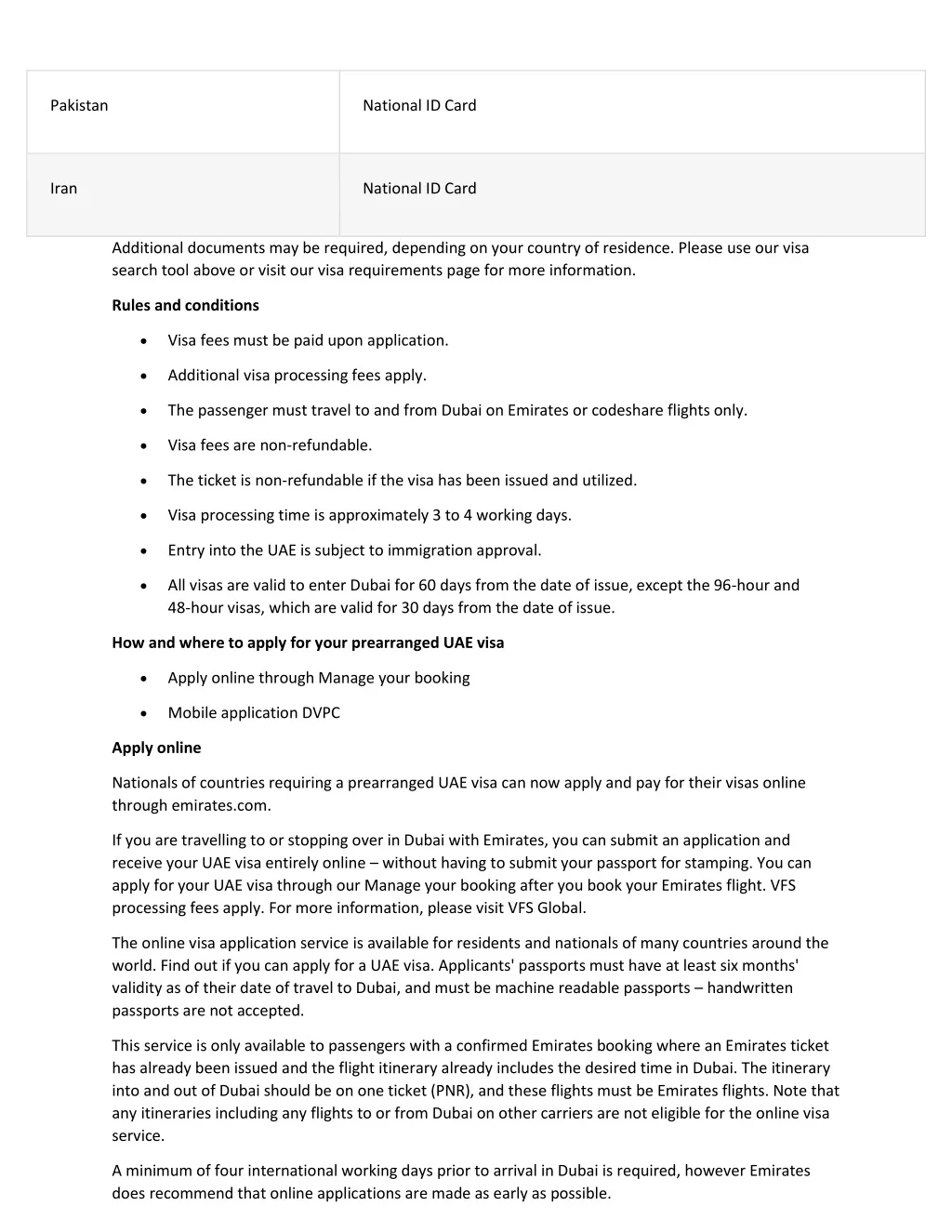 | Pakistan | National ID Card |
|---|---|
| Iran | National ID Card |

Additional documents may be required, depending on your country of residence. Please use our visa search tool above or visit our visa requirements page for more information.

Rules and conditions

• Visa fees must be paid upon application.
• Additional visa processing fees apply.
• The passenger must travel to and from Dubai on Emirates or codeshare flights only.
• Visa fees are non-refundable.
• The ticket is non-refundable if the visa has been issued and utilized.
• Visa processing time is approximately 3 to 4 working days.
• Entry into the UAE is subject to immigration approval.
• All visas are valid to enter Dubai for 60 days from the date of issue, except the 96-hour and 48-hour visas, which are valid for 30 days from the date of issue.

How and where to apply for your prearranged UAE visa

• Apply online through Manage your booking
• Mobile application DVPC

Apply online

Nationals of countries requiring a prearranged UAE visa can now apply and pay for their visas online through emirates.com.

If you are travelling to or stopping over in Dubai with Emirates, you can submit an application and receive your UAE visa entirely online – without having to submit your passport for stamping. You can apply for your UAE visa through our Manage your booking after you book your Emirates flight. VFS processing fees apply. For more information, please visit VFS Global.

The online visa application service is available for residents and nationals of many countries around the world. Find out if you can apply for a UAE visa. Applicants' passports must have at least six months' validity as of their date of travel to Dubai, and must be machine readable passports – handwritten passports are not accepted.

This service is only available to passengers with a confirmed Emirates booking where an Emirates ticket has already been issued and the flight itinerary already includes the desired time in Dubai. The itinerary into and out of Dubai should be on one ticket (PNR), and these flights must be Emirates flights. Note that any itineraries including any flights to or from Dubai on other carriers are not eligible for the online visa service.

A minimum of four international working days prior to arrival in Dubai is required, however Emirates does recommend that online applications are made as early as possible.